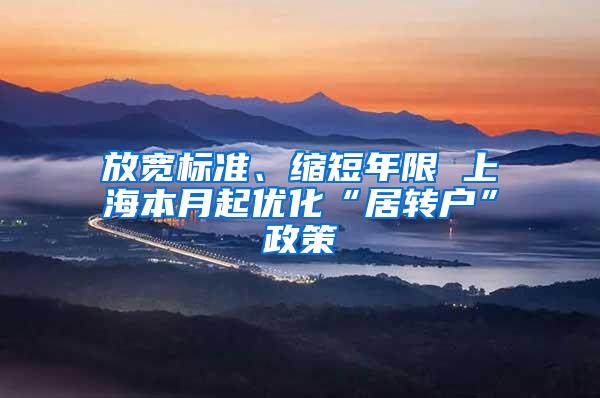 放宽标准、缩短年限 上海本月起优化“居转户”政策